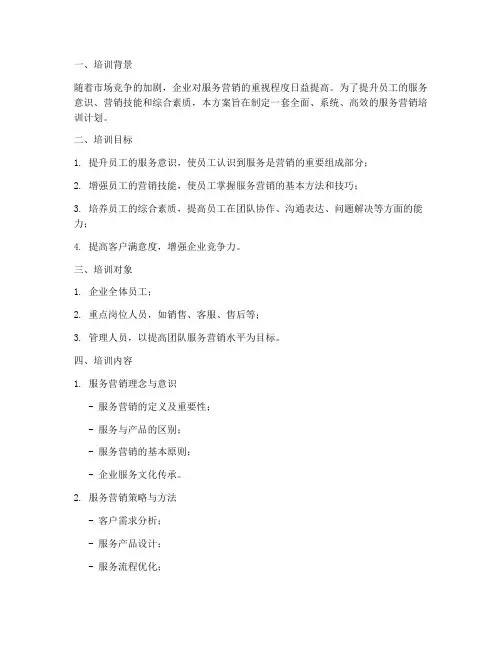 一、培训背景

随着市场竞争的加剧，企业对服务营销的重视程度日益提高。为了提升员工的服务意识、营销技能和综合素质，本方案旨在制定一套全面、系统、高效的服务营销培训计划。

二、培训目标

1. 提升员工的服务意识，使员工认识到服务是营销的重要组成部分；

2. 增强员工的营销技能，使员工掌握服务营销的基本方法和技巧；

3. 培养员工的综合素质，提高员工在团队协作、沟通表达、问题解决等方面的能力；

4. 提高客户满意度，增强企业竞争力。

三、培训对象

1. 企业全体员工；

2. 重点岗位人员，如销售、客服、售后等；

3. 管理人员，以提高团队服务营销水平为目标。

四、培训内容

1. 服务营销理念与意识

- 服务营销的定义及重要性；

- 服务与产品的区别；

- 服务营销的基本原则；

- 企业服务文化传承。

2. 服务营销策略与方法

- 客户需求分析；

- 服务产品设计；

- 服务流程优化；